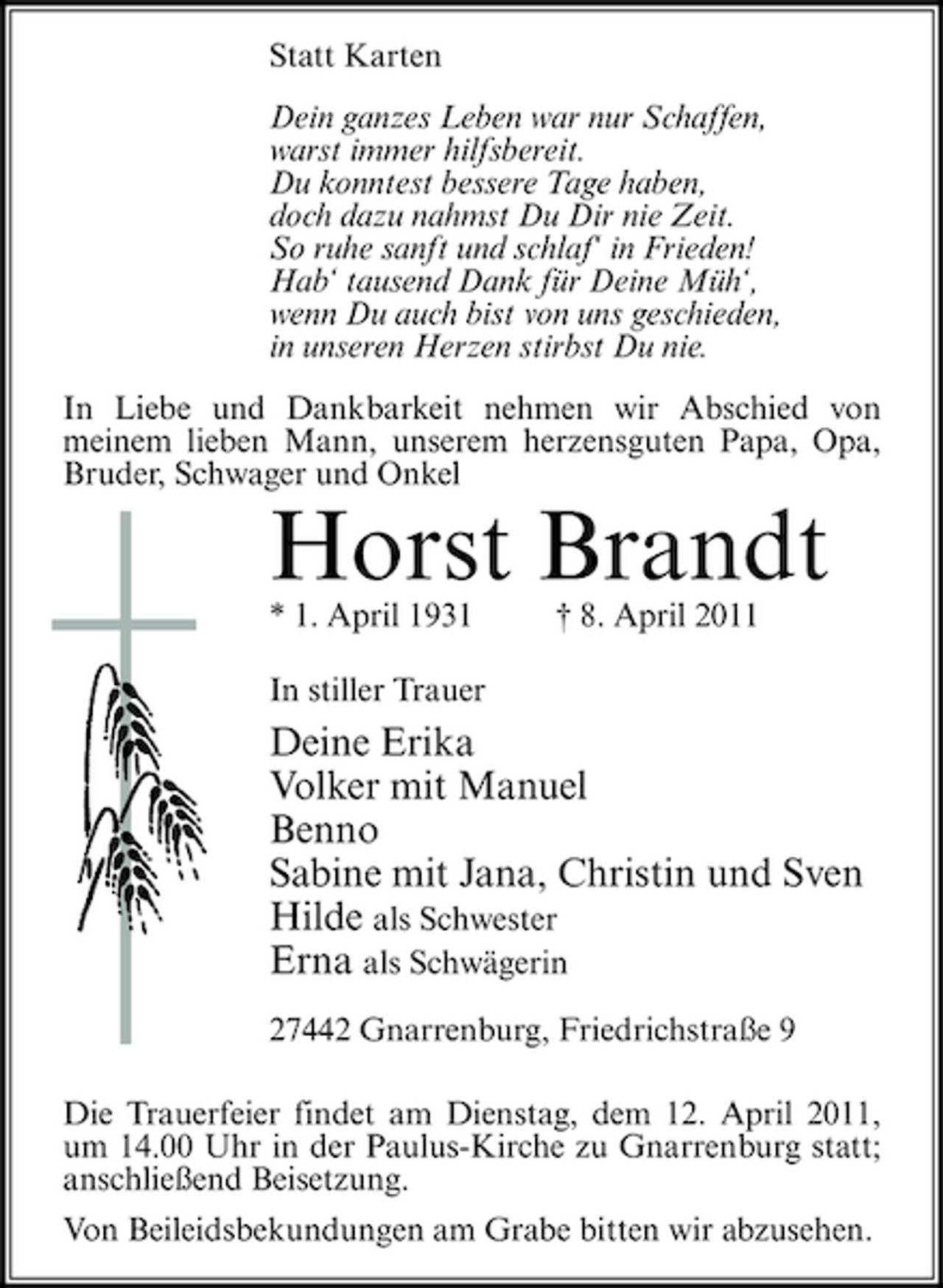 Statt Karten

Dein ganzes Leben war nur Schaffen,
warst immer hilfsbereit.
Du konntest bessere Tage haben,
doch dazu nahmst Du Dir nie Zeit.
So ruhe sanft und schlaf' in Frieden!
Hab' tausend Dank für Deine Müh',
wenn Du auch bist von uns geschieden,
in unseren Herzen stirbst Du nie.

In Liebe und Dankbarkeit nehmen wir Abschied von meinem lieben Mann, unserem herzensguten Papa, Opa, Bruder, Schwager und Onkel

Horst Brandt

* 1. April 1931 † 8. April 2011

In stiller Trauer

Deine Erika
Volker mit Manuel
Benno
Sabine mit Jana, Christin und Sven
Hilde als Schwester
Erna als Schwägerin

27442 Gnarrenburg, Friedrichstraße 9

Die Trauerfeier findet am Dienstag, dem 12. April 2011, um 14.00 Uhr in der Paulus-Kirche zu Gnarrenburg statt; anschließend Beisetzung.

Von Beileidsbekundungen am Grabe bitten wir abzusehen.